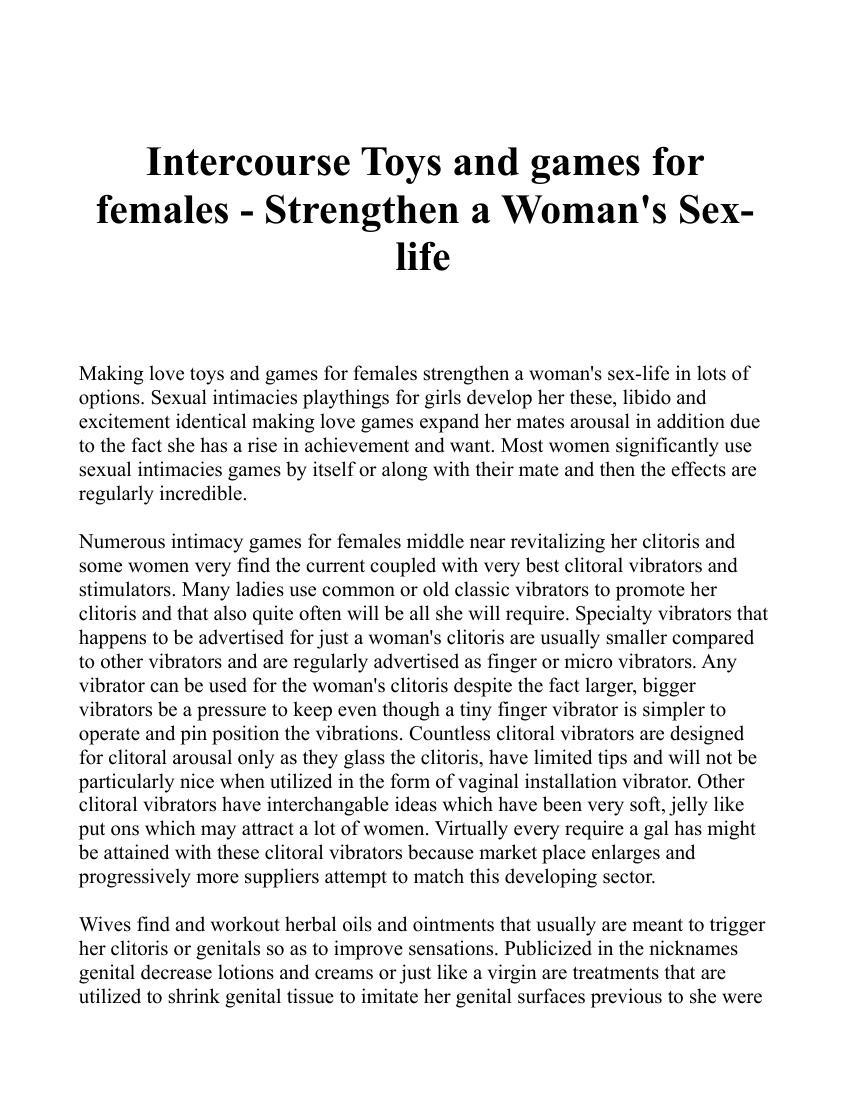 Intercourse Toys and games for females - Strengthen a Woman's Sex-life

Making love toys and games for females strengthen a woman's sex-life in lots of options. Sexual intimacies playthings for girls develop her these, libido and excitement identical making love games expand her mates arousal in addition due to the fact she has a rise in achievement and want. Most women significantly use sexual intimacies games by itself or along with their mate and then the effects are regularly incredible.

Numerous intimacy games for females middle near revitalizing her clitoris and some women very find the current coupled with very best clitoral vibrators and stimulators. Many ladies use common or old classic vibrators to promote her clitoris and that also quite often will be all she will require. Specialty vibrators that happens to be advertised for just a woman's clitoris are usually smaller compared to other vibrators and are regularly advertised as finger or micro vibrators. Any vibrator can be used for the woman's clitoris despite the fact larger, bigger vibrators be a pressure to keep even though a tiny finger vibrator is simpler to operate and pin position the vibrations. Countless clitoral vibrators are designed for clitoral arousal only as they glass the clitoris, have limited tips and will not be particularly nice when utilized in the form of vaginal installation vibrator. Other clitoral vibrators have interchangable ideas which have been very soft, jelly like put ons which may attract a lot of women. Virtually every require a gal has might be attained with these clitoral vibrators because market place enlarges and progressively more suppliers attempt to match this developing sector.

Wives find and workout herbal oils and ointments that usually are meant to trigger her clitoris or genitals so as to improve sensations. Publicized in the nicknames genital decrease lotions and creams or just like a virgin are treatments that are utilized to shrink genital tissue to imitate her genital surfaces previous to she were